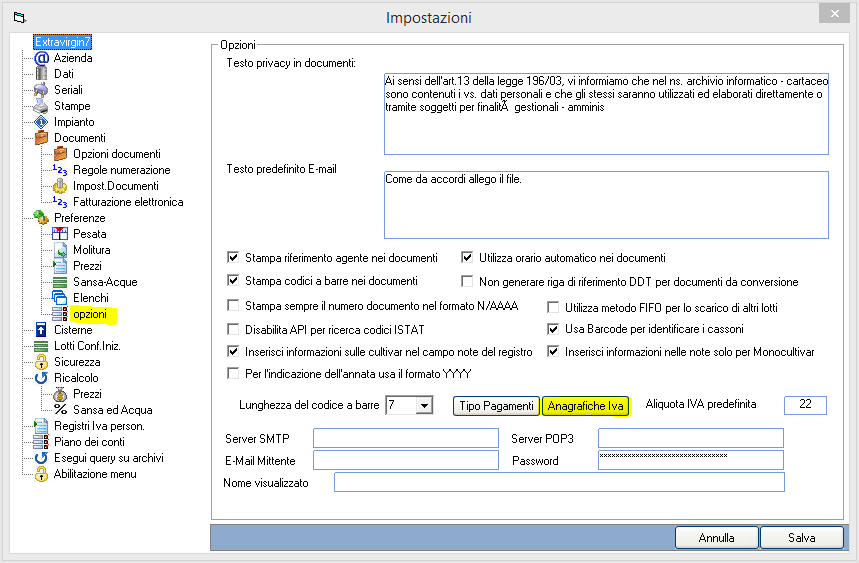 Impostazioni

Extravirgin7
Azienda
Dati
Seriali
Stampe
Impianto
Documenti
Opzioni documenti
Regole numerazione
Impost.Documenti
Fatturazione elettronica
Preferenze
Pesata
Molitura
Prezzi
Sansa-Acque
Elenchi
opzioni
Cisterne
Lotti Conf.Iniz.
Sicurezza
Ricalcolo
Prezzi
Sansa ed Acqua
Registri Iva person.
Piano dei conti
Esegui query su archivi
Abilitazione menu

Opzioni
Testo privacy in documenti:
Ai sensi dell'art.13 della legge 196/03, vi informiamo che nel ns. archivio informatico - cartaceo sono contenuti i vs. dati personali e che gli stessi saranno utilizzati ed elaborati direttamente o tramite soggetti per finalitÃ  gestionali - amminis

Testo predefinito E-mail
Come da accordi allego il file.

Stampa riferimento agente nei documenti
Utilizza orario automatico nei documenti
Stampa codici a barre nei documenti
Non generare riga di riferimento DDT per documenti da conversione
Stampa sempre il numero documento nel formato N/AAAA
Utilizza metodo FIFO per lo scarico di altri lotti
Disabilita API per ricerca codici ISTAT
Usa Barcode per identificare i cassoni
Inserisci informazioni sulle cultivar nel campo note del registro
Inserisci informazioni nelle note solo per Monocultivar
Per l'indicazione dell'annata usa il formato YYYY

Lunghezza del codice a barre 7
Tipo Pagamenti
Anagrafiche Iva
Aliquota IVA predefinita 22

Server SMTP
Server POP3
E-Mail Mittente
Password ********************************
Nome visualizzato

Annulla
Salva